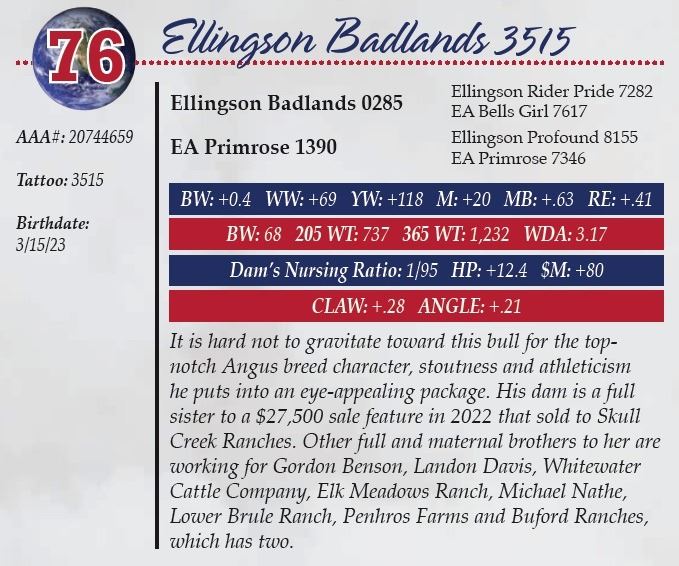 76

Ellingson Badlands 3515

AAA#: 20744659

Tattoo: 3515

Birthdate:
3/15/23

Ellingson Badlands 0285

Ellingson Rider Pride 7282
EA Bells Girl 7617

EA Primrose 1390

Ellingson Profound 8155
EA Primrose 7346

BW: +0.4 WW: +69 YW: +118 M: +20 MB: +.63 RE: +.41

BW: 68 205 WT: 737 365 WT: 1,232 WDA: 3.17

Dam's Nursing Ratio: 1/95 HP: +12.4 $M: +80

CLAW: +.28 ANGLE: +.21

It is hard not to gravitate toward this bull for the top-notch Angus breed character, stoutness and athleticism he puts into an eye-appealing package. His dam is a full sister to a $27,500 sale feature in 2022 that sold to Skull Creek Ranches. Other full and maternal brothers to her are working for Gordon Benson, Landon Davis, Whitewater Cattle Company, Elk Meadows Ranch, Michael Nathe, Lower Brule Ranch, Penhros Farms and Buford Ranches, which has two.